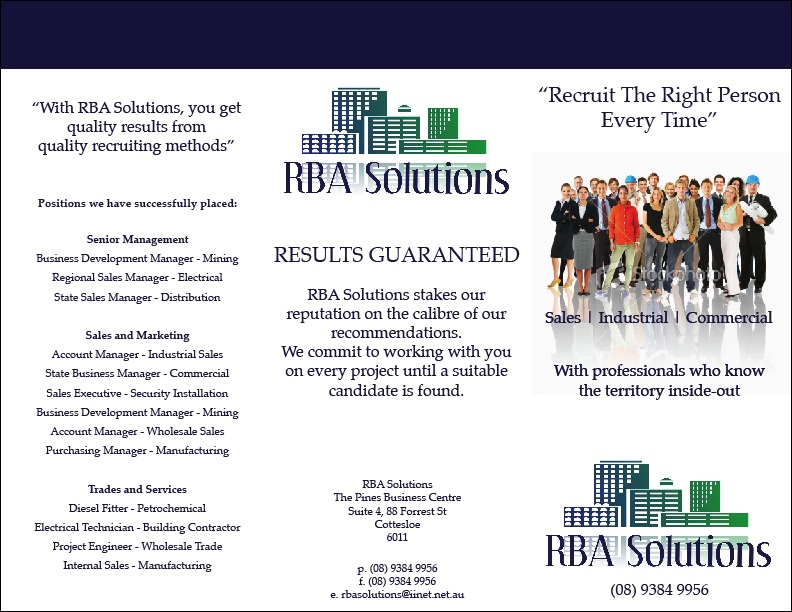 "With RBA Solutions, you get quality results from quality recruiting methods"

Positions we have successfully placed:

Senior Management
Business Development Manager - Mining
Regional Sales Manager - Electrical
State Sales Manager - Distribution

Sales and Marketing
Account Manager - Industrial Sales
State Business Manager - Commercial
Sales Executive - Security Installation
Business Development Manager - Mining
Account Manager - Wholesale Sales
Purchasing Manager - Manufacturing

Trades and Services
Diesel Fitter - Petrochemical
Electrical Technician - Building Contractor
Project Engineer - Wholesale Trade
Internal Sales - Manufacturing

RBA Solutions

RESULTS GUARANTEED

RBA Solutions stakes our reputation on the calibre of our recommendations.
We commit to working with you on every project until a suitable candidate is found.

RBA Solutions
The Pines Business Centre
Suite 4, 88 Forrest St
Cottesloe
6011

p. (08) 9384 9956
f. (08) 9384 9956
e. rbasolutions@iinet.net.au

"Recruit The Right Person Every Time"

Sales | Industrial | Commercial

With professionals who know the territory inside-out

RBA Solutions

(08) 9384 9956